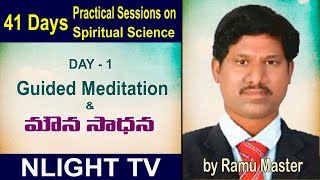 41 Days Practical Sessions on Spiritual Science

DAY - 1

Guided Meditation

&

మౌన సాధన

NLIGHT TV

by Ramu Master